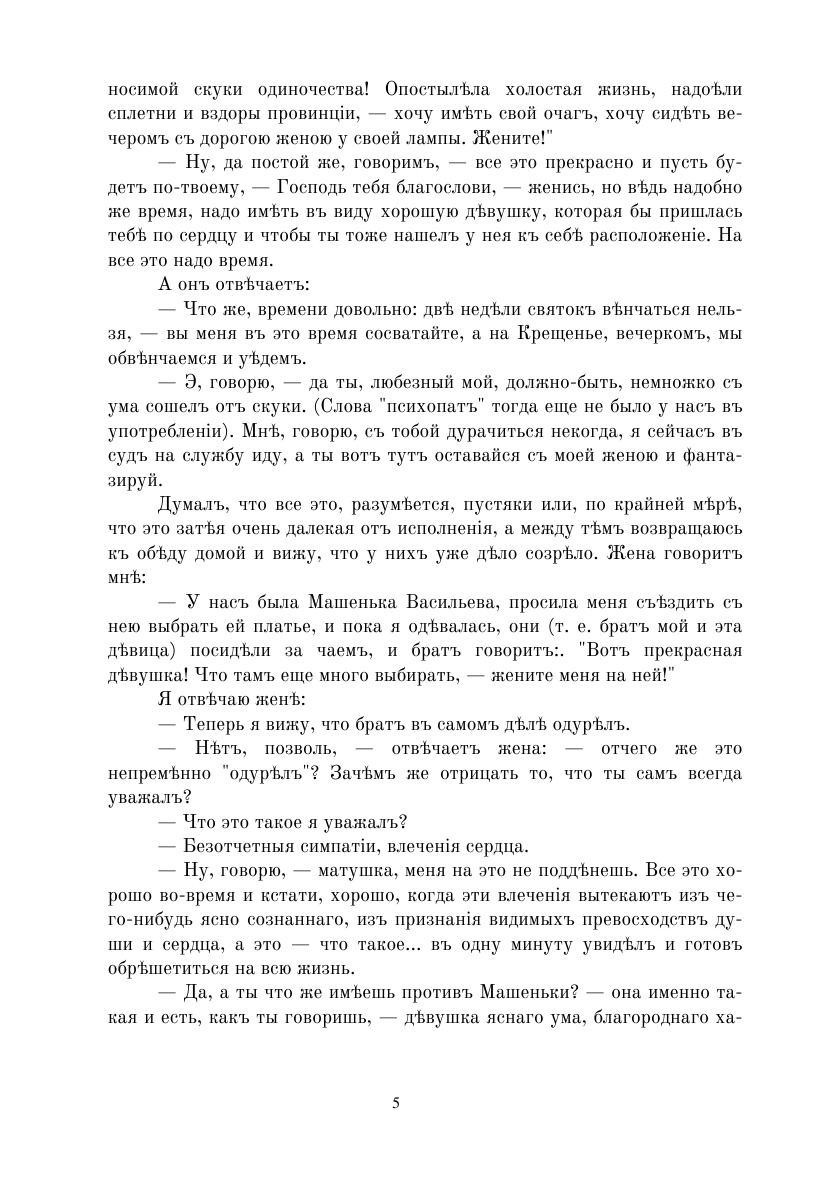 носимой скуки одиночества! Опостылѣла холостая жизнь, надоѣли сплетни и вздоры провинціи, — хочу имѣть свой очагъ, хочу сидѣть вечеромъ съ дорогою женою у своей лампы. Жените!"

— Ну, да постой же, говоримъ, — все это прекрасно и пусть будетъ по-твоему, — Господь тебя благослови, — женись, но вѣдь надобно же время, надо имѣть въ виду хорошую дѣвушку, которая бы пришлась тебѣ по сердцу и чтобы ты тоже нашелъ у нея къ себѣ расположеніе. На все это надо время.

А онъ отвѣчаетъ:

— Что же, времени довольно: двѣ недѣли святокъ вѣнчаться нельзя, — вы меня въ это время сосватайте, а на Крещенье, вечеркомъ, мы обвѣнчаемся и уѣдемъ.

— Э, говорю, — да ты, любезный мой, должно-быть, немножко съ ума сошелъ отъ скуки. (Слова "психопатъ" тогда еще не было у насъ въ употребленіи). Мнѣ, говорю, съ тобой дурачиться некогда, я сейчасъ въ судъ на службу иду, а ты вотъ тутъ оставайся съ моей женою и фантазируй.

Думалъ, что все это, разумѣется, пустяки или, по крайней мѣрѣ, что это затѣя очень далекая отъ исполненія, а между тѣмъ возвращаюсь къ обѣду домой и вижу, что у нихъ уже дѣло созрѣло. Жена говоритъ мнѣ:

— У насъ была Машенька Васильева, просила меня съѣздить съ нею выбрать ей платье, и пока я одѣвалась, они (т. е. братъ мой и эта дѣвица) посидѣли за чаемъ, и братъ говоритъ:. "Вотъ прекрасная дѣвушка! Что тамъ еще много выбирать, — жените меня на ней!"

Я отвѣчаю женѣ:

— Теперь я вижу, что братъ въ самомъ дѣлѣ одурѣлъ.

— Нѣтъ, позволь, — отвѣчаетъ жена: — отчего же это непремѣнно "одурѣлъ"? Зачѣмъ же отрицать то, что ты самъ всегда уважалъ?

— Что это такое я уважалъ?

— Безотчетныя симпатіи, влеченія сердца.

— Ну, говорю, — матушка, меня на это не поддѣнешь. Все это хорошо во-время и кстати, хорошо, когда эти влеченія вытекаютъ изъ чего-нибудь ясно сознаннаго, изъ признанія видимыхъ превосходствъ души и сердца, а это — что такое... въ одну минуту увидѣлъ и готовъ обрѣшетиться на всю жизнь.

— Да, а ты что же имѣешь противъ Машеньки? — она именно такая и есть, какъ ты говоришь, — дѣвушка яснаго ума, благороднаго ха-

5